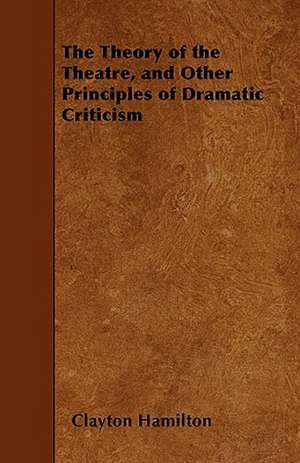 The Theory of the Theatre, and Other Principles of Dramatic Criticism

Clayton Hamilton